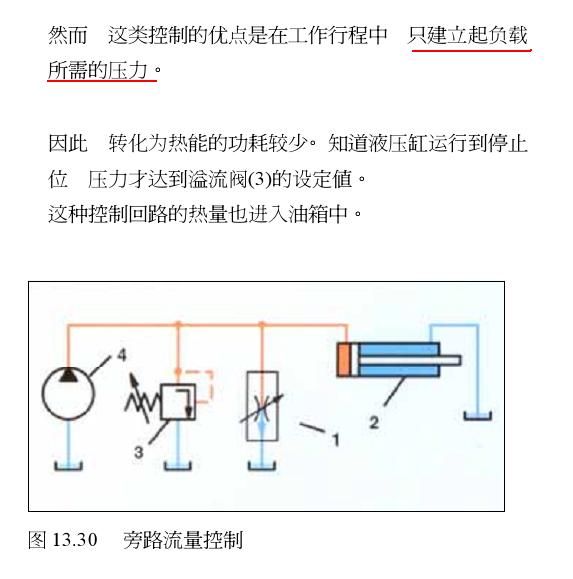 然而　这类控制的优点是在工作行程中　只建立起负载所需的压力。

因此　转化为热能的功耗较少。知道液压缸运行到停止位　压力才达到溢流阀(3)的设定值。
这种控制回路的热量也进入油箱中。

4

3

1

2

图 13.30　旁路流量控制